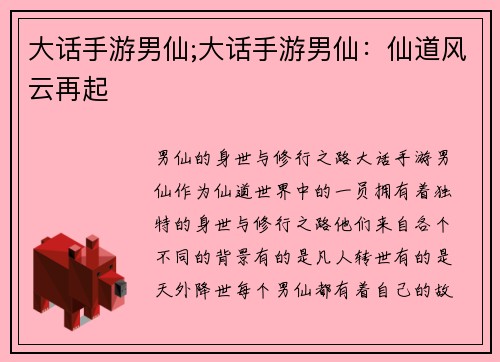 大话手游男仙;大话手游男仙：仙道风云再起

男仙的身世与修行之路大话手游男仙作为仙道世界中的一员拥有着独特的身世与修行之路他们来自各个不同的背景有的是凡人转世有的是天外降世每个男仙都有着自己的故